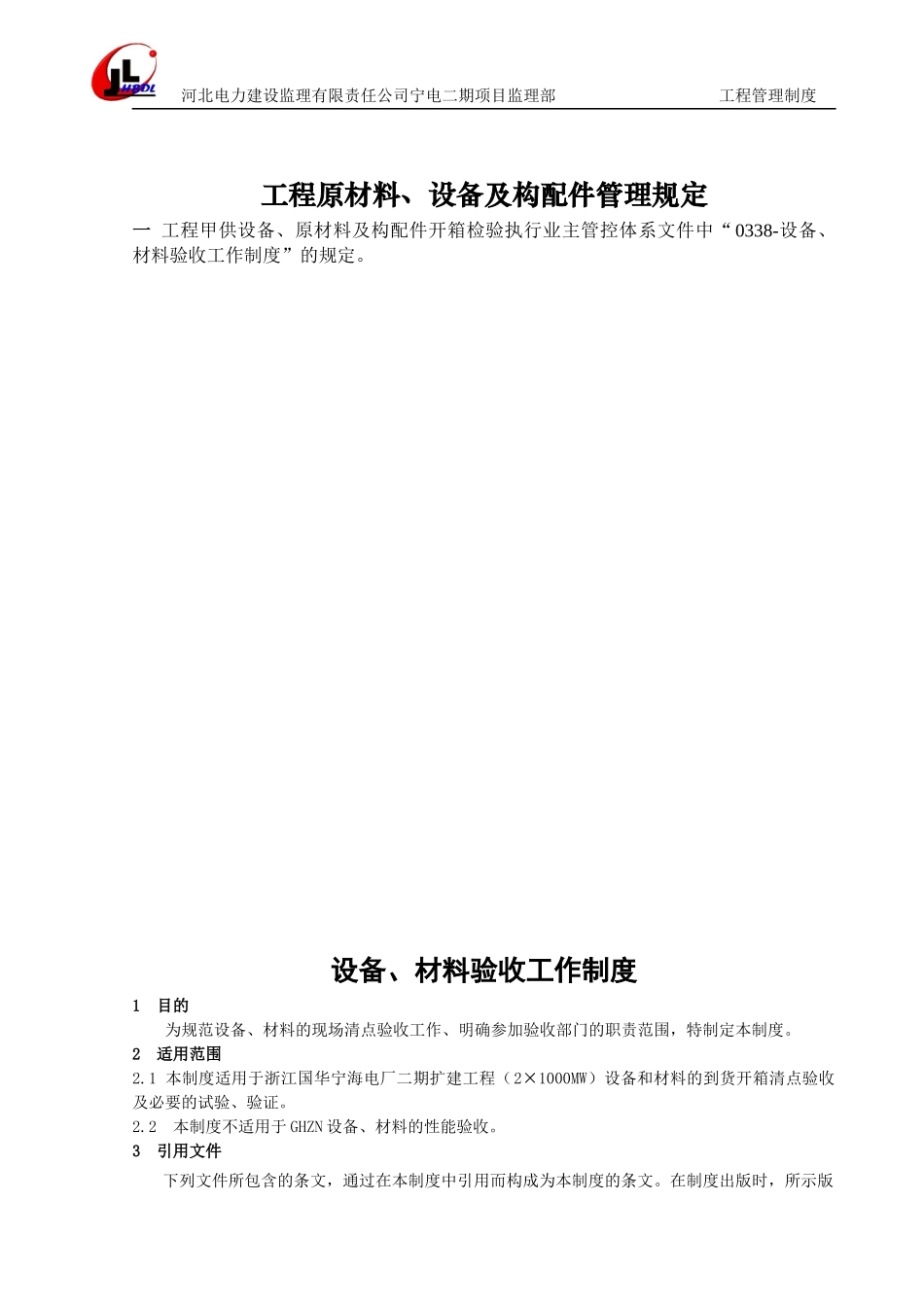 JL HBDL

河北电力建设监理有限责任公司宁电二期项目监理部　　工程管理制度

工程原材料、设备及构配件管理规定

一 工程甲供设备、原材料及构配件开箱检验执行业主管控体系文件中“0338-设备、材料验收工作制度”的规定。

设备、材料验收工作制度

1　目的

为规范设备、材料的现场清点验收工作、明确参加验收部门的职责范围，特制定本制度。

2　适用范围

2.1 本制度适用于浙江国华宁海电厂二期扩建工程（2×1000MW）设备和材料的到货开箱清点验收及必要的试验、验证。

2.2　本制度不适用于GHZN设备、材料的性能验收。

3　引用文件

下列文件所包含的条文，通过在本制度中引用而构成为本制度的条文。在制度出版时，所示版